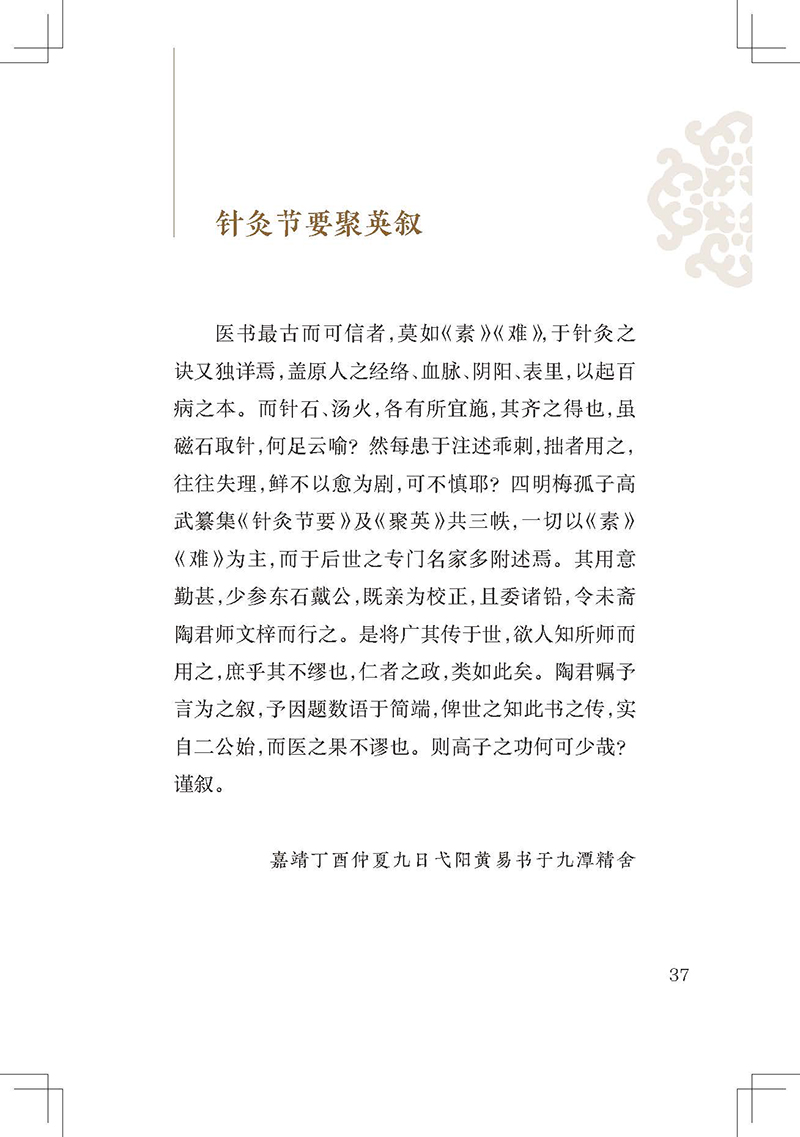 针灸节要聚英叙

医书最古而可信者，莫如《素》《难》，于针灸之诀又独详焉，盖原人之经络、血脉、阴阳、表里，以起百病之本。而针石、汤火，各有所宜施，其齐之得也，虽磁石取针，何足云喻？然每患于注述乖刺，拙者用之，往往失理，鲜不以愈为剧，可不慎耶？四明梅孤子高武纂集《针灸节要》及《聚英》共三帙，一切以《素》《难》为主，而于后世之专门名家多附述焉。其用意勤甚，少参东石戴公，既亲为校正，且委诸铅，令未斋陶君师文梓而行之。是将广其传于世，欲人知所师而用之，庶乎其不缪也，仁者之政，类如此矣。陶君嘱予言为之叙，予因题数语于简端，俾世之知此书之传，实自二公始，而医之果不谬也。则高子之功何可少哉？谨叙。

嘉靖丁酉仲夏九日弋阳黄易书于九潭精舍

37